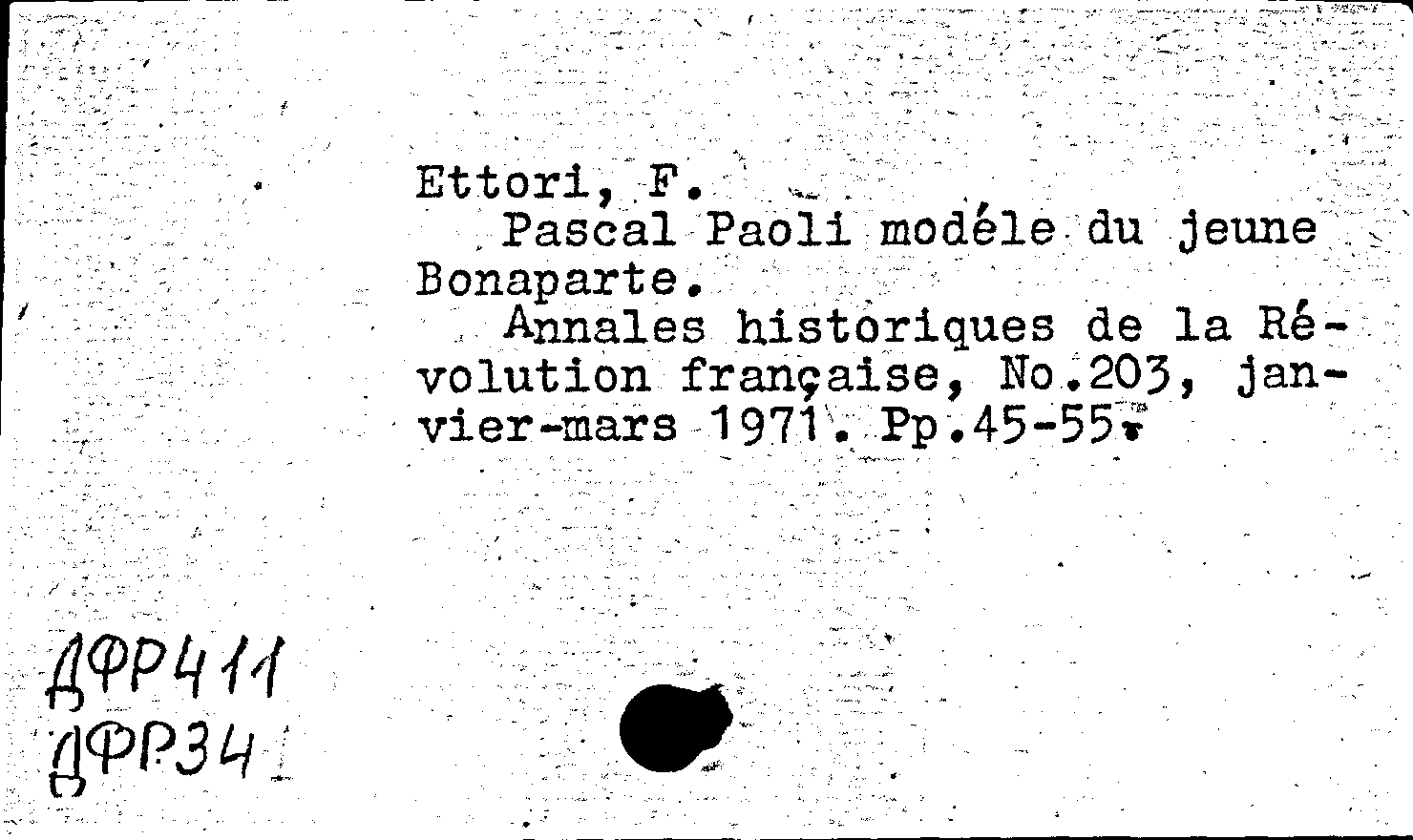 Ettori, F.
Pascal Paoli modéle du jeune Bonaparte.
Annales historiques de la Révolution française, No.203, janvier-mars 1971. Pp.45-55.

ДФР411
ДФР34